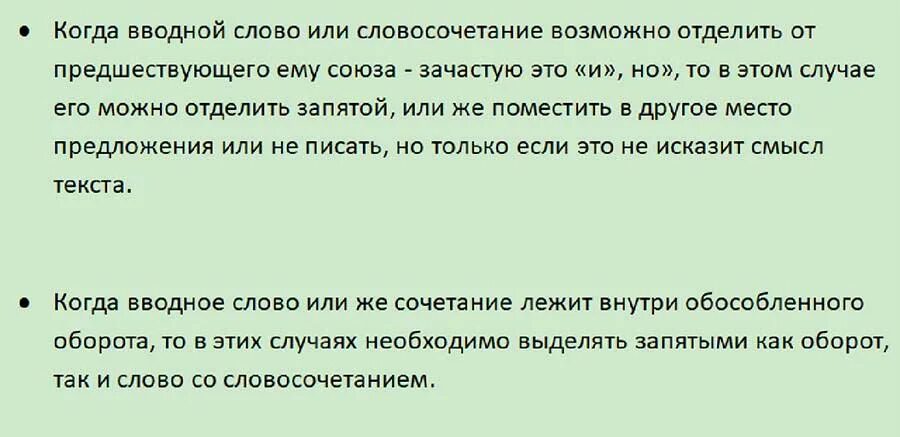 • Когда вводной слово или словосочетание возможно отделить от предшествующего ему союза - зачастую это «и», но», то в этом случае его можно отделить запятой, или же поместить в другое место предложения или не писать, но только если это не исказит смысл текста.

• Когда вводное слово или же сочетание лежит внутри обособленного оборота, то в этих случаях необходимо выделять запятыми как оборот, так и слово со словосочетанием.